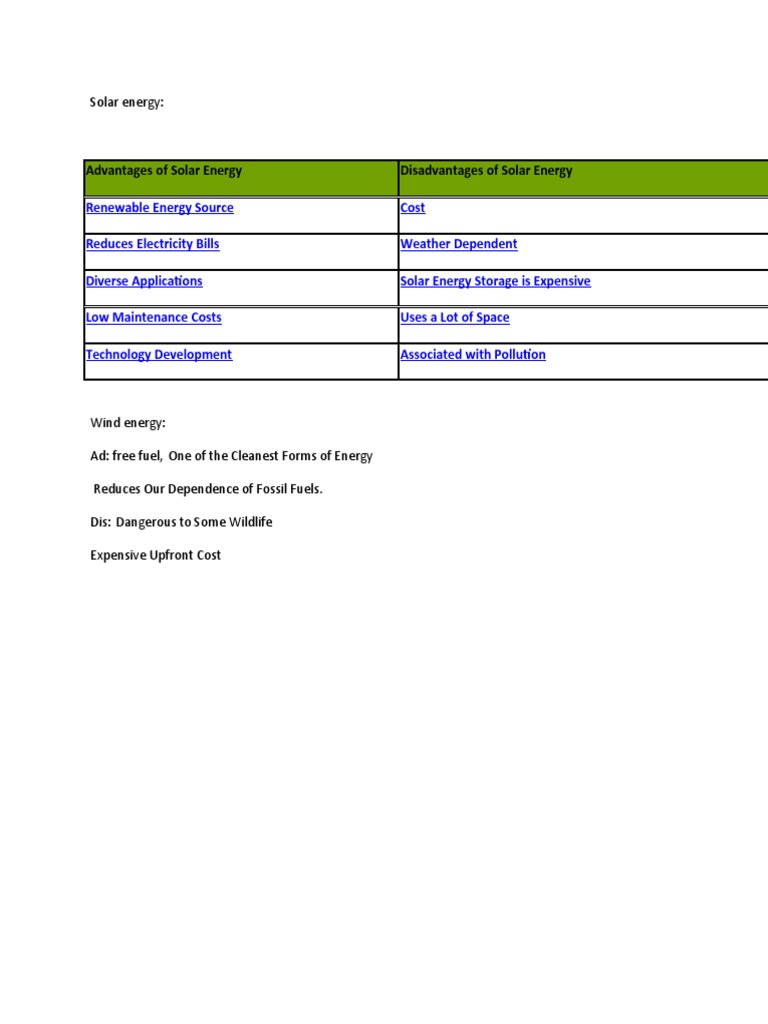 Solar energy:

| Advantages of Solar Energy | Disadvantages of Solar Energy |
|---|---|
| Renewable Energy Source | Cost |
| Reduces Electricity Bills | Weather Dependent |
| Diverse Applications | Solar Energy Storage is Expensive |
| Low Maintenance Costs | Uses a Lot of Space |
| Technology Development | Associated with Pollution |

Wind energy:

Ad: free fuel, One of the Cleanest Forms of Energy

Reduces Our Dependence of Fossil Fuels.

Dis: Dangerous to Some Wildlife

Expensive Upfront Cost